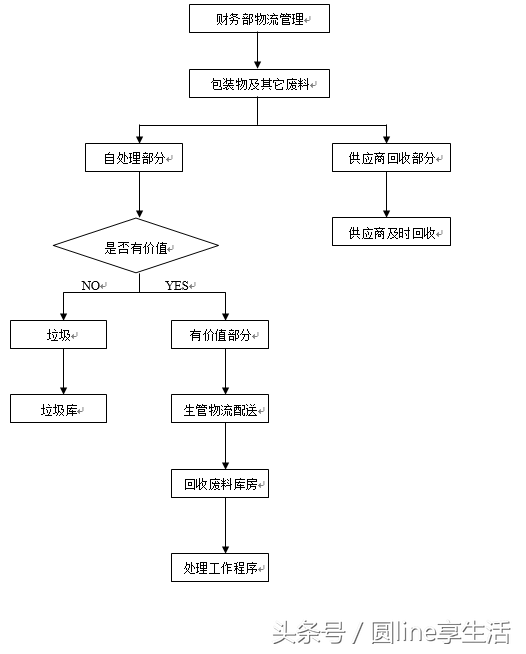 财务部物流管理

包装物及其它废料

自处理部分

供应商回收部分

供应商及时回收

是否有价值

NO

YES

垃圾

垃圾库

有价值部分

生管物流配送

回收废料库房

处理工作程序

头条号 / 圆line享生活